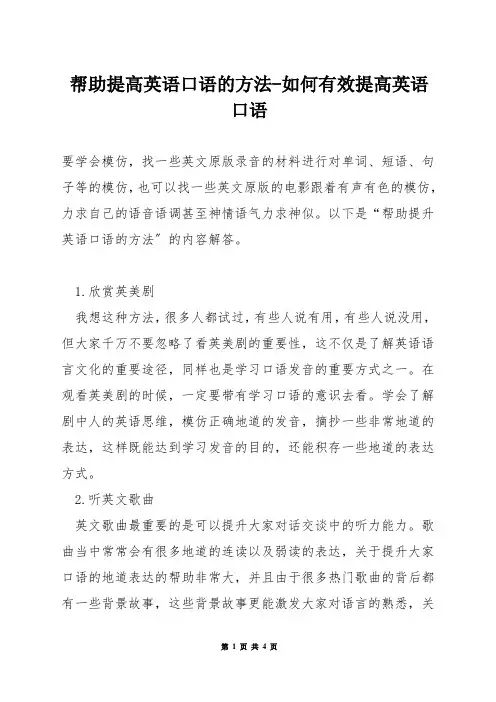 帮助提高英语口语的方法-如何有效提高英语口语

要学会模仿，找一些英文原版录音的材料进行对单词、短语、句子等的模仿，也可以找一些英文原版的电影跟着有声有色的模仿，力求自己的语音语调甚至神情语气力求神似。以下是“帮助提升英语口语的方法”的内容解答。

1.欣赏英美剧

我想这种方法，很多人都试过，有些人说有用，有些人说没用，但大家千万不要忽略了看英美剧的重要性，这不仅是了解英语语言文化的重要途径，同样也是学习口语发音的重要方式之一。在观看英美剧的时候，一定要带有学习口语的意识去看。学会了解剧中人的英语思维，模仿正确地道的发音，摘抄一些非常地道的表达，这样既能达到学习发音的目的，还能积存一些地道的表达方式。

2.听英文歌曲

英文歌曲最重要的是可以提升大家对话交谈中的听力能力。歌曲当中常常会有很多地道的连读以及弱读的表达，关于提升大家口语的地道表达的帮助非常大，并且由于很多热门歌曲的背后都有一些背景故事，这些背景故事更能激发大家对语言的熟悉，关

第 1 页 共 4 页